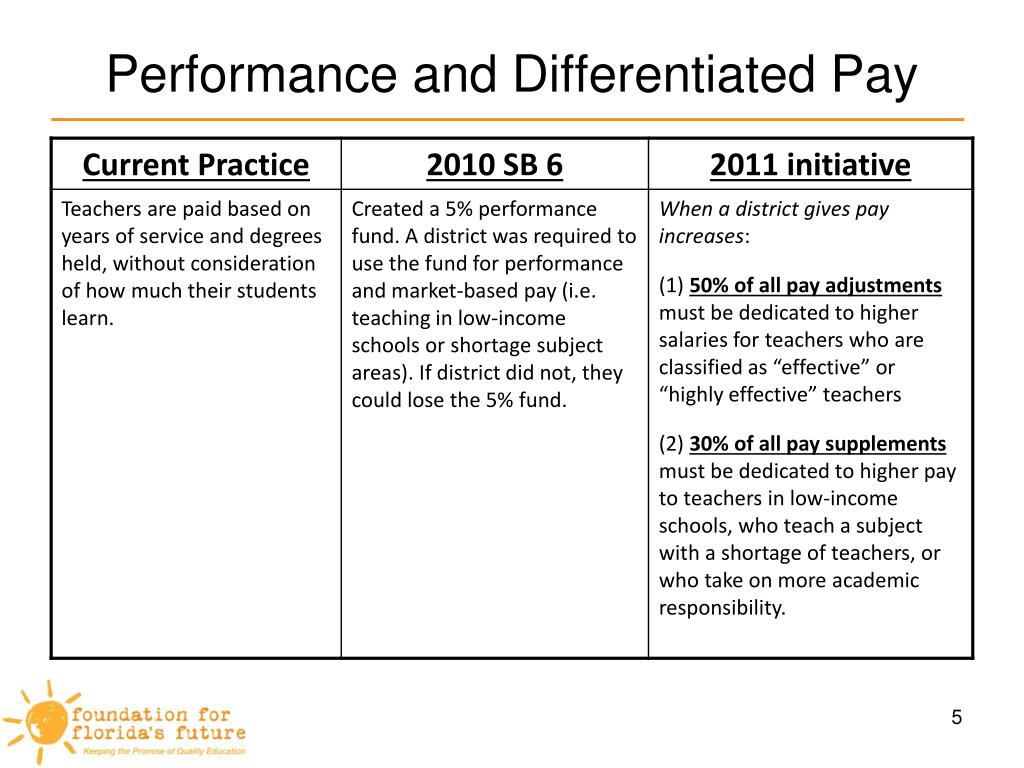 Performance and Differentiated Pay

| Current Practice | 2010 SB 6 | 2011 initiative |
|---|---|---|
| Teachers are paid based on years of service and degrees held, without consideration of how much their students learn. | Created a 5% performance fund. A district was required to use the fund for performance and market-based pay (i.e. teaching in low-income schools or shortage subject areas). If district did not, they could lose the 5% fund. | When a district gives pay increases: (1) 50% of all pay adjustments must be dedicated to higher salaries for teachers who are classified as “effective” or “highly effective” teachers (2) 30% of all pay supplements must be dedicated to higher pay to teachers in low-income schools, who teach a subject with a shortage of teachers, or who take on more academic responsibility. |

foundation for florida's future
Keeping the Promise of Quality Education

5